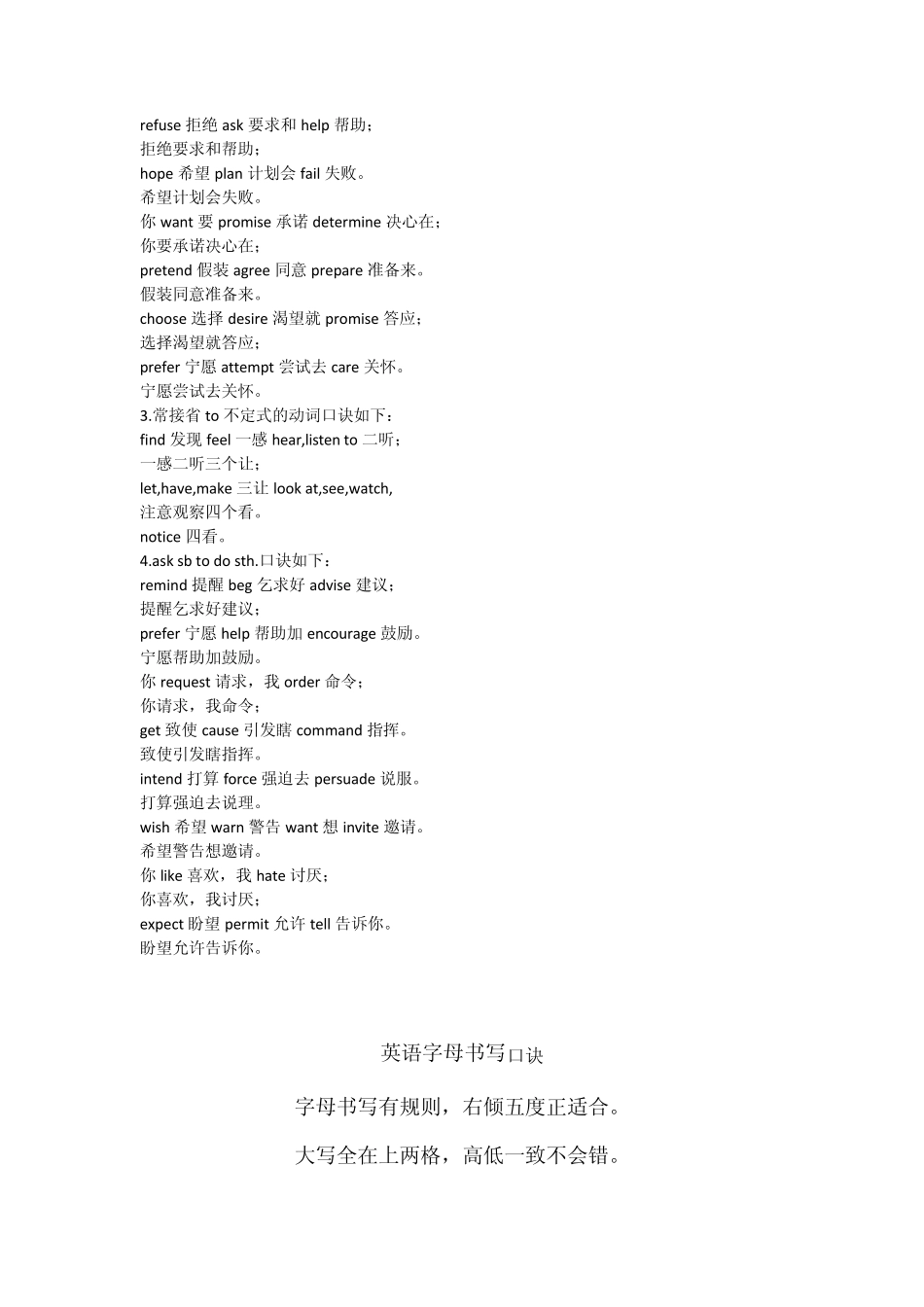 refuse拒绝ask要求和help帮助；
拒绝要求和帮助；
hope希望plan计划会fail失败。
希望计划会失败。
你want要promise承诺determine决心在；
你要承诺决心在；
pretend假装agree同意prepare准备来。
假装同意准备来。
choose选择desire渴望就promise答应；
选择渴望就答应；
prefer宁愿attempt尝试去care关怀。
宁愿尝试去关怀。
3.常接省to不定式的动词口诀如下：
find发现feel一感hear,listen to二听；
一感二听三个让；
let,have,make三让look at,see,watch,
注意观察四个看。
notice四看。
4.ask sb to do sth.口诀如下：
remind提醒beg乞求好advise建议；
提醒乞求好建议；
prefer宁愿help帮助加encourage鼓励。
宁愿帮助加鼓励。
你request请求，我order命令；
你请求，我命令；
get致使cause引发瞎command指挥。
致使引发瞎指挥。
intend打算force强迫去persuade说服。
打算强迫去说理。
wish希望warn警告want想invite邀请。
希望警告想邀请。
你like喜欢，我hate讨厌；
你喜欢，我讨厌；
expect盼望permit允许tell告诉你。
盼望允许告诉你。

英语字母书写口诀

字母书写有规则，右倾五度正适合。

大写全在上两格，高低一致不会错。